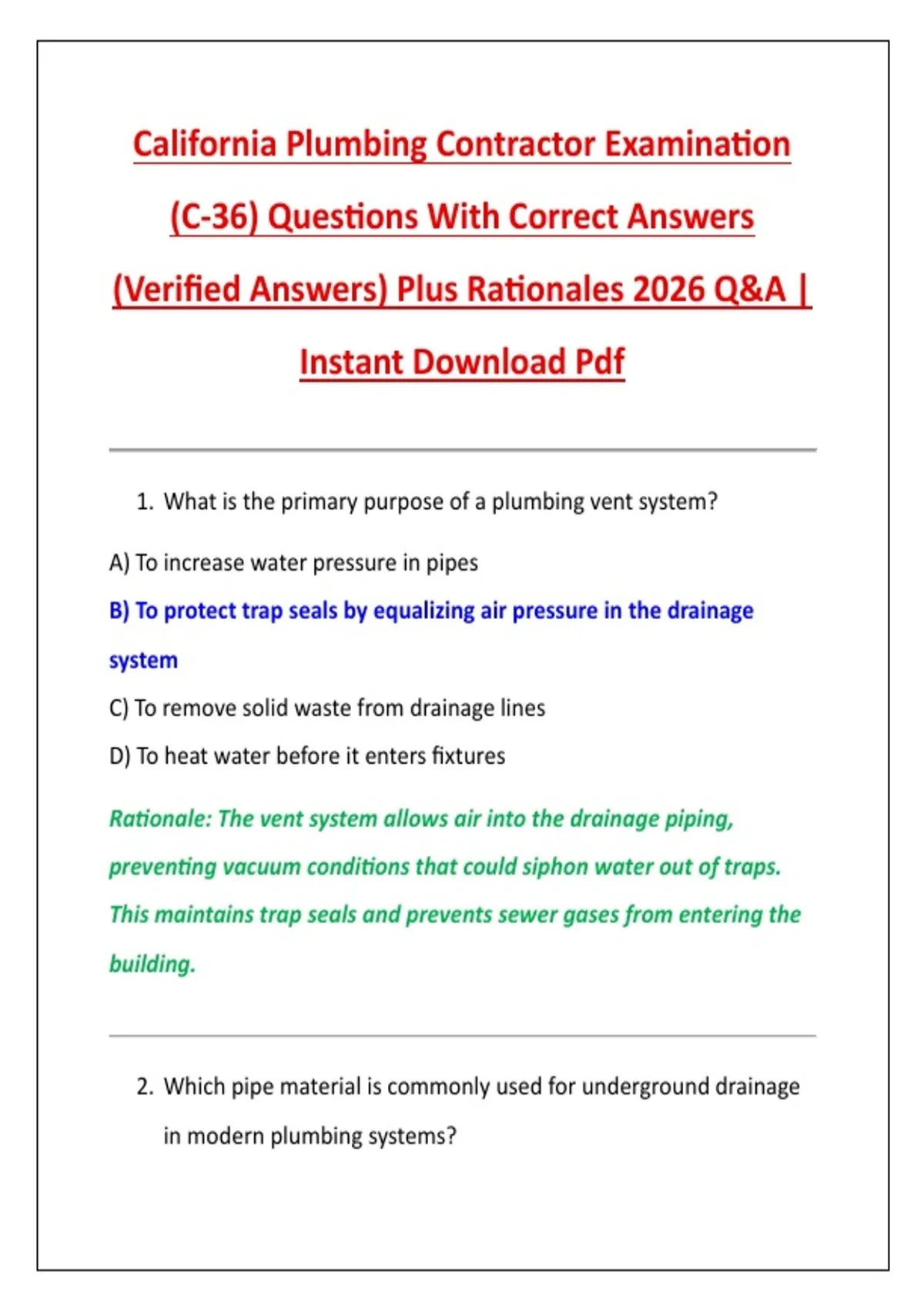 California Plumbing Contractor Examination (C-36) Questions With Correct Answers (Verified Answers) Plus Rationales 2026 Q&A | Instant Download Pdf

1. What is the primary purpose of a plumbing vent system?

A) To increase water pressure in pipes

B) To protect trap seals by equalizing air pressure in the drainage system

C) To remove solid waste from drainage lines

D) To heat water before it enters fixtures

Rationale: The vent system allows air into the drainage piping, preventing vacuum conditions that could siphon water out of traps. This maintains trap seals and prevents sewer gases from entering the building.

2. Which pipe material is commonly used for underground drainage in modern plumbing systems?